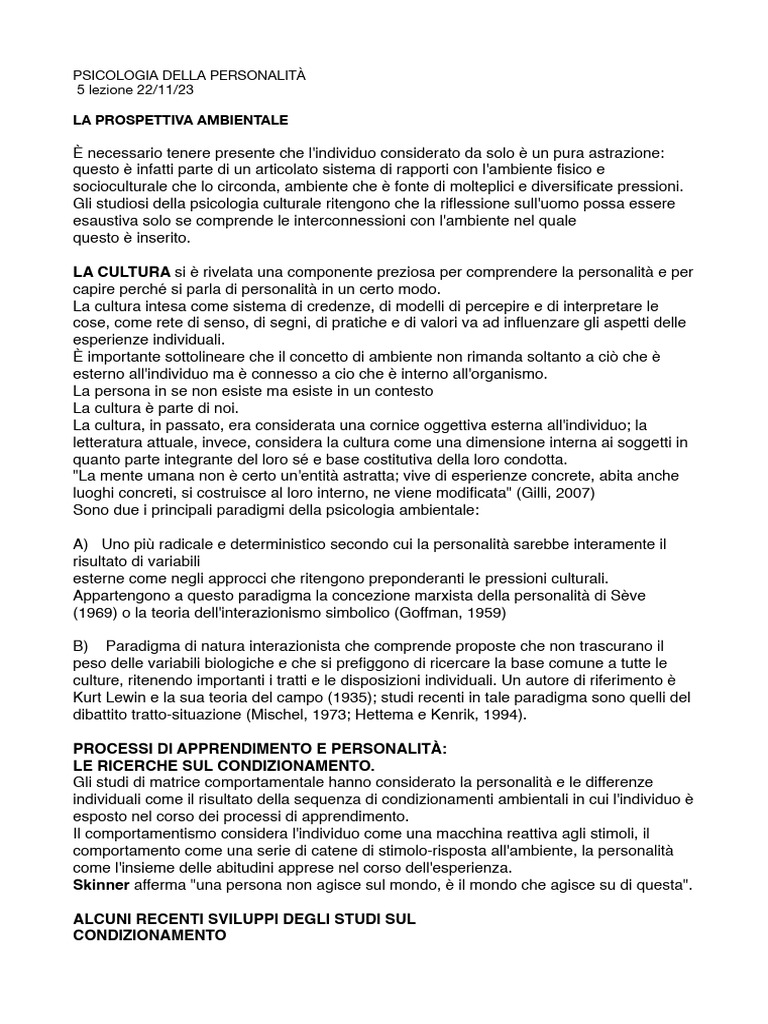 PSICOLOGIA DELLA PERSONALITÀ
5 lezione 22/11/23

LA PROSPETTIVA AMBIENTALE

È necessario tenere presente che l'individuo considerato da solo è un pura astrazione: questo è infatti parte di un articolato sistema di rapporti con l'ambiente fisico e socioculturale che lo circonda, ambiente che è fonte di molteplici e diversificate pressioni. Gli studiosi della psicologia culturale ritengono che la riflessione sull'uomo possa essere esaustiva solo se comprende le interconnessioni con l'ambiente nel quale questo è inserito.

LA CULTURA si è rivelata una componente preziosa per comprendere la personalità e per capire perché si parla di personalità in un certo modo.
La cultura intesa come sistema di credenze, di modelli di percepire e di interpretare le cose, come rete di senso, di segni, di pratiche e di valori va ad influenzare gli aspetti delle esperienze individuali.
È importante sottolineare che il concetto di ambiente non rimanda soltanto a ciò che è esterno all'individuo ma è connesso a cio che è interno all'organismo.
La persona in se non esiste ma esiste in un contesto
La cultura è parte di noi.
La cultura, in passato, era considerata una cornice oggettiva esterna all'individuo; la letteratura attuale, invece, considera la cultura come una dimensione interna ai soggetti in quanto parte integrante del loro sé e base costitutiva della loro condotta.
"La mente umana non è certo un'entità astratta; vive di esperienze concrete, abita anche luoghi concreti, si costruisce al loro interno, ne viene modificata" (Gilli, 2007)
Sono due i principali paradigmi della psicologia ambientale:

A) Uno più radicale e deterministico secondo cui la personalità sarebbe interamente il risultato di variabili
esterne come negli approcci che ritengono preponderanti le pressioni culturali. Appartengono a questo paradigma la concezione marxista della personalità di Sève (1969) o la teoria dell'interazionismo simbolico (Goffman, 1959)

B) Paradigma di natura interazionista che comprende proposte che non trascurano il peso delle variabili biologiche e che si prefiggono di ricercare la base comune a tutte le culture, ritenendo importanti i tratti e le disposizioni individuali. Un autore di riferimento è Kurt Lewin e la sua teoria del campo (1935); studi recenti in tale paradigma sono quelli del dibattito tratto-situazione (Mischel, 1973; Hettema e Kenrik, 1994).

PROCESSI DI APPRENDIMENTO E PERSONALITÀ:
LE RICERCHE SUL CONDIZIONAMENTO.
Gli studi di matrice comportamentale hanno considerato la personalità e le differenze individuali come il risultato della sequenza di condizionamenti ambientali in cui l'individuo è esposto nel corso dei processi di apprendimento.
Il comportamentismo considera l'individuo come una macchina reattiva agli stimoli, il comportamento come una serie di catene di stimolo-risposta all'ambiente, la personalità come l'insieme delle abitudini apprese nel corso dell'esperienza.
Skinner afferma "una persona non agisce sul mondo, è il mondo che agisce su di questa".

ALCUNI RECENTI SVILUPPI DEGLI STUDI SUL CONDIZIONAMENTO